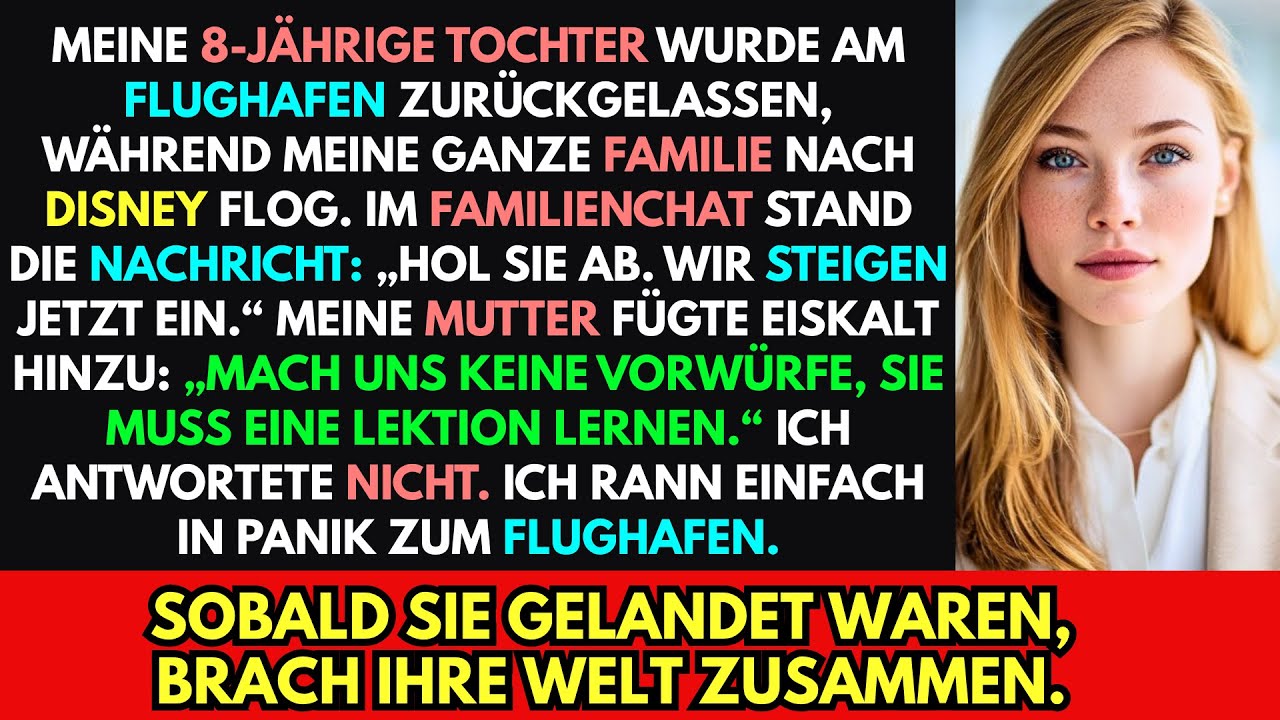 MEINE 8-JÄHRIGE TOCHTER WURDE AM FLUGHAFEN ZURÜCKGELASSEN, WÄHREND MEINE GANZE FAMILIE NACH DISNEY FLOG. IM FAMILIENCHAT STAND DIE NACHRICHT: „HOL SIE AB. WIR STEIGEN JETZT EIN.“ MEINE MUTTER FÜGTE EISKALT HINZU: „MACH UNS KEINE VORWÜRFE, SIE MUSS EINE LEKTION LERNEN.“ ICH ANTWORTETE NICHT. ICH RANN EINFACH IN PANIK ZUM FLUGHAFEN.

SOBALD SIE GELANDET WAREN, BRACH IHRE WELT ZUSAMMEN.